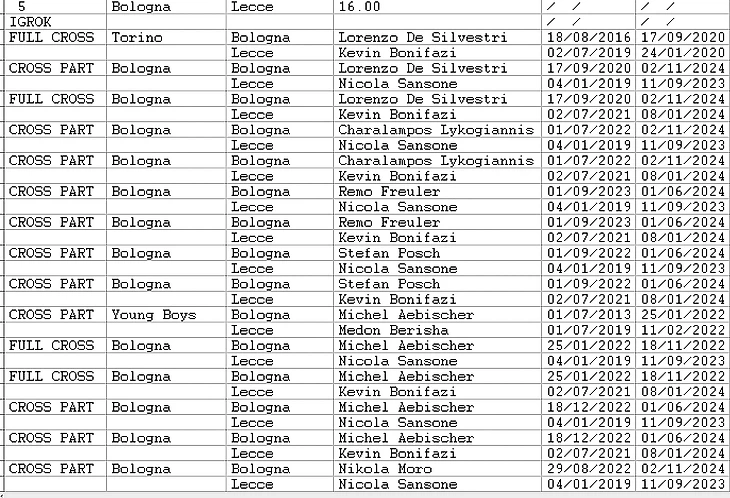 | 5 | Bologna | Lecce | 16.00 | / / | / / |
|---|---|---|---|---|---|
| IGROK | | | | / / | / / |
| FULL CROSS | Torino | Bologna | Lorenzo De Silvestri | 18/08/2016 | 17/09/2020 |
| | | Lecce | Kevin Bonifazi | 02/07/2019 | 24/01/2020 |
| CROSS PART | Bologna | Bologna | Lorenzo De Silvestri | 17/09/2020 | 02/11/2024 |
| | | Lecce | Nicola Sansone | 04/01/2019 | 11/09/2023 |
| FULL CROSS | Bologna | Bologna | Lorenzo De Silvestri | 17/09/2020 | 02/11/2024 |
| | | Lecce | Kevin Bonifazi | 02/07/2021 | 08/01/2024 |
| CROSS PART | Bologna | Bologna | Charalampos Lykogiannis | 01/07/2022 | 02/11/2024 |
| | | Lecce | Nicola Sansone | 04/01/2019 | 11/09/2023 |
| CROSS PART | Bologna | Bologna | Charalampos Lykogiannis | 01/07/2022 | 02/11/2024 |
| | | Lecce | Kevin Bonifazi | 02/07/2021 | 08/01/2024 |
| CROSS PART | Bologna | Bologna | Remo Freuler | 01/09/2023 | 01/06/2024 |
| | | Lecce | Nicola Sansone | 04/01/2019 | 11/09/2023 |
| CROSS PART | Bologna | Bologna | Remo Freuler | 01/09/2023 | 01/06/2024 |
| | | Lecce | Kevin Bonifazi | 02/07/2021 | 08/01/2024 |
| CROSS PART | Bologna | Bologna | Stefan Posch | 01/09/2022 | 01/06/2024 |
| | | Lecce | Nicola Sansone | 04/01/2019 | 11/09/2023 |
| CROSS PART | Bologna | Bologna | Stefan Posch | 01/09/2022 | 01/06/2024 |
| | | Lecce | Kevin Bonifazi | 02/07/2021 | 08/01/2024 |
| CROSS PART | Young Boys | Bologna | Michel Aebischer | 01/07/2013 | 25/01/2022 |
| | | Lecce | Medon Berisha | 01/07/2019 | 11/02/2022 |
| FULL CROSS | Bologna | Bologna | Michel Aebischer | 25/01/2022 | 18/11/2022 |
| | | Lecce | Nicola Sansone | 04/01/2019 | 11/09/2023 |
| FULL CROSS | Bologna | Bologna | Michel Aebischer | 25/01/2022 | 18/11/2022 |
| | | Lecce | Kevin Bonifazi | 02/07/2021 | 08/01/2024 |
| CROSS PART | Bologna | Bologna | Michel Aebischer | 18/12/2022 | 01/06/2024 |
| | | Lecce | Nicola Sansone | 04/01/2019 | 11/09/2023 |
| CROSS PART | Bologna | Bologna | Michel Aebischer | 18/12/2022 | 01/06/2024 |
| | | Lecce | Kevin Bonifazi | 02/07/2021 | 08/01/2024 |
| CROSS PART | Bologna | Bologna | Nikola Moro | 29/08/2022 | 02/11/2024 |
| | | Lecce | Nicola Sansone | 04/01/2019 | 11/09/2023 |